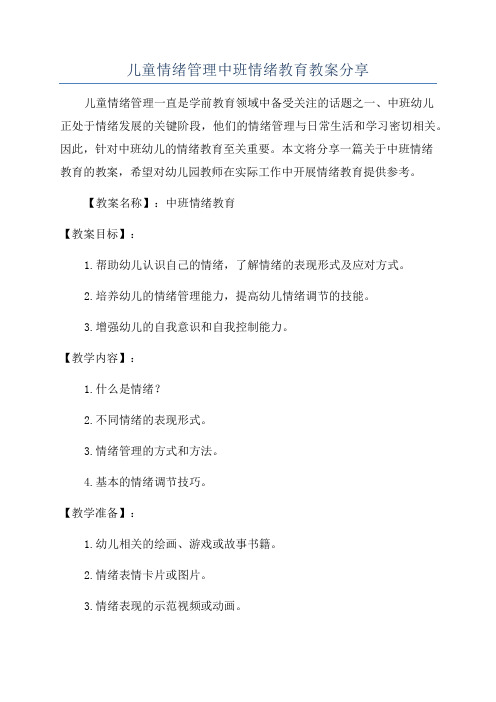 儿童情绪管理中班情绪教育教案分享

儿童情绪管理一直是学前教育领域中备受关注的话题之一、中班幼儿正处于情绪发展的关键阶段，他们的情绪管理与日常生活和学习密切相关。因此，针对中班幼儿的情绪教育至关重要。本文将分享一篇关于中班情绪教育的教案，希望对幼儿园教师在实际工作中开展情绪教育提供参考。

【教案名称】：中班情绪教育

【教案目标】：

1.帮助幼儿认识自己的情绪，了解情绪的表现形式及应对方式。

2.培养幼儿的情绪管理能力，提高幼儿情绪调节的技能。

3.增强幼儿的自我意识和自我控制能力。

【教学内容】：

1.什么是情绪？

2.不同情绪的表现形式。

3.情绪管理的方式和方法。

4.基本的情绪调节技巧。

【教学准备】：

1.幼儿相关的绘画、游戏或故事书籍。

2.情绪表情卡片或图片。

3.情绪表现的示范视频或动画。